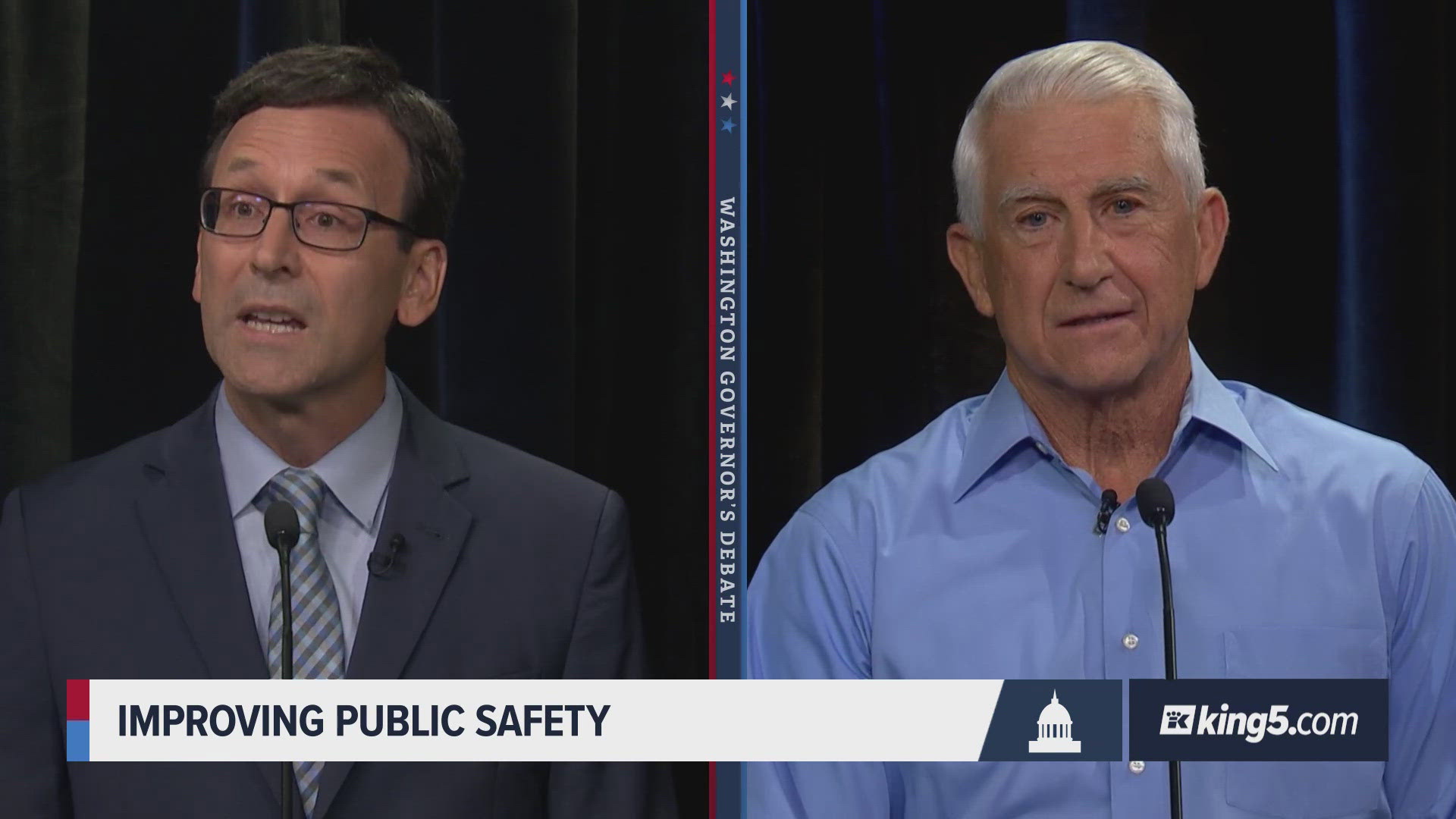 WASHINGTON GOVERNOR'S DEBATE

IMPROVING PUBLIC SAFETY

king5.com